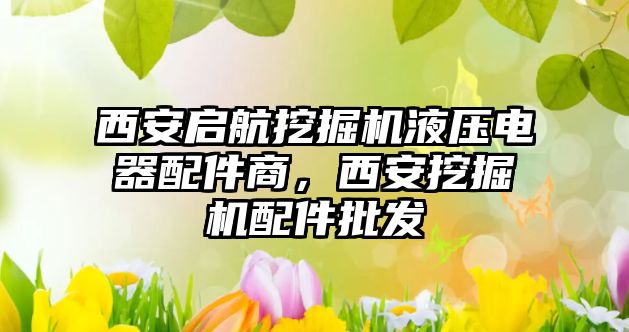 西安启航挖掘机液压电器配件商，西安挖掘机配件批发